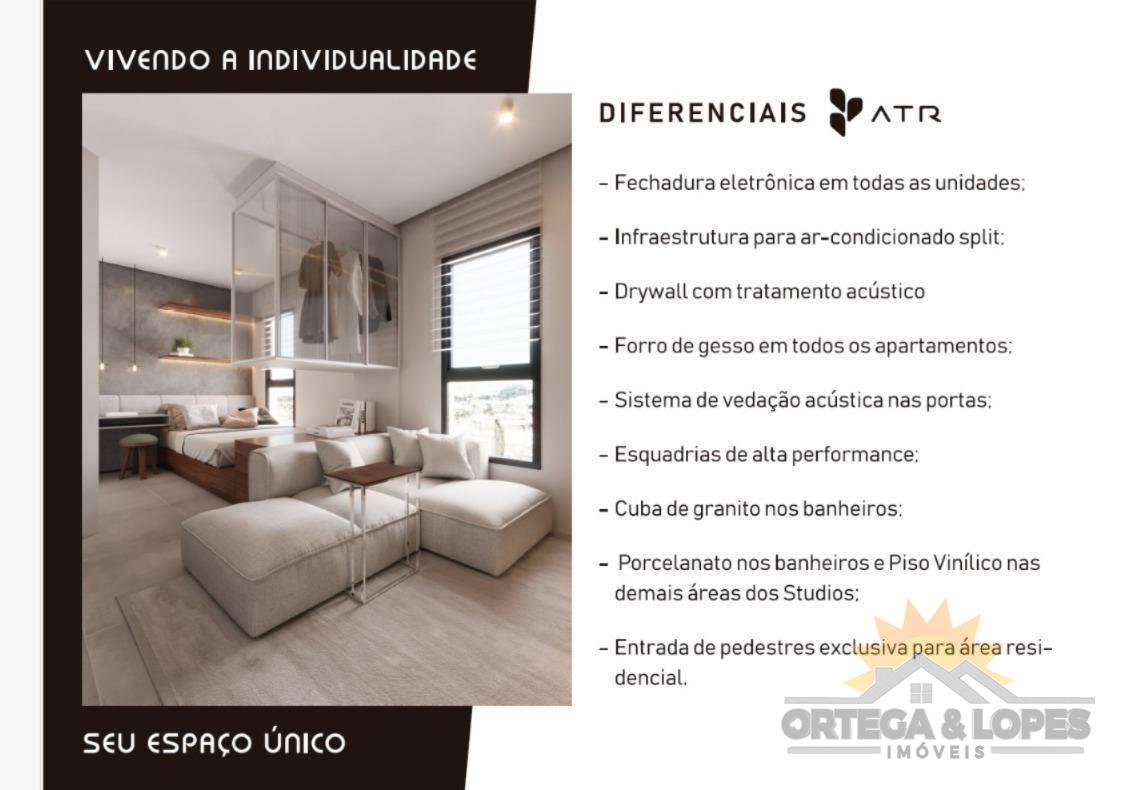 VIVENDO A INDIVIDUALIDADE

SEU ESPAÇO ÚNICO

DIFERENCIAIS ATR

- Fechadura eletrônica em todas as unidades;

- Infraestrutura para ar-condicionado split;

- Drywall com tratamento acústico

- Forro de gesso em todos os apartamentos;

- Sistema de vedação acústica nas portas;

- Esquadrias de alta performance;

- Cuba de granito nos banheiros;

- Porcelanato nos banheiros e Piso Vinílico nas demais áreas dos Studios;

- Entrada de pedestres exclusiva para área residencial.

ORTEGA & LOPES
IMÓVEIS